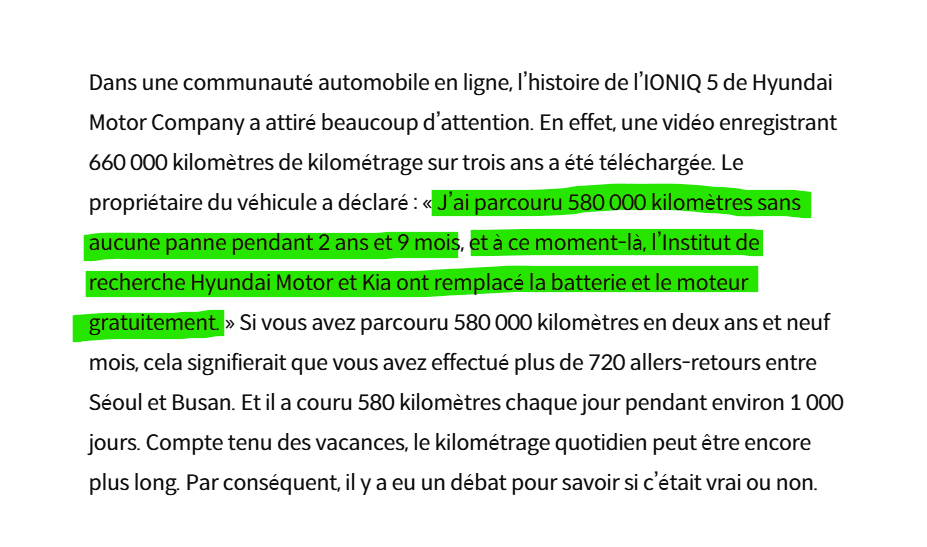 Dans une communauté automobile en ligne, l'histoire de l'IONIQ 5 de Hyundai Motor Company a attiré beaucoup d'attention. En effet, une vidéo enregistrant 660 000 kilomètres de kilométrage sur trois ans a été téléchargée. Le propriétaire du véhicule a déclaré : « J'ai parcouru 580 000 kilomètres sans aucune panne pendant 2 ans et 9 mois, et à ce moment-là, l'Institut de recherche Hyundai Motor et Kia ont remplacé la batterie et le moteur gratuitement. » Si vous avez parcouru 580 000 kilomètres en deux ans et neuf mois, cela signifierait que vous avez effectué plus de 720 allers-retours entre Séoul et Busan. Et il a couru 580 kilomètres chaque jour pendant environ 1 000 jours. Compte tenu des vacances, le kilométrage quotidien peut être encore plus long. Par conséquent, il y a eu un débat pour savoir si c'était vrai ou non.